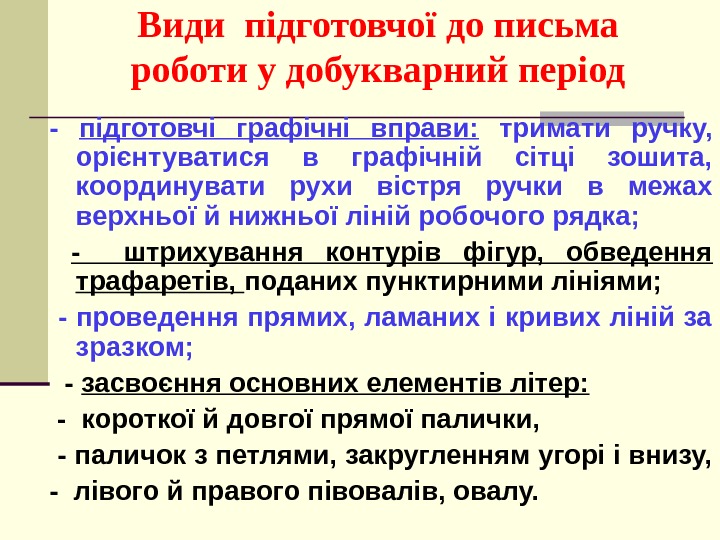 Види підготовчої до письма роботи у добукварний період

- підготовчі графічні вправи: тримати ручку, орієнтуватися в графічній сітці зошита, координувати рухи вістря ручки в межах верхньої й нижньої ліній робочого рядка;

- штрихування контурів фігур, обведення трафаретів, поданих пунктирними лініями;

- проведення прямих, ламаних і кривих ліній за зразком;

- засвоєння основних елементів літер:

- короткої й довгої прямої палички,

- паличок з петлями, закругленням угорі і внизу,

- лівого й правого півовалів, овалу.